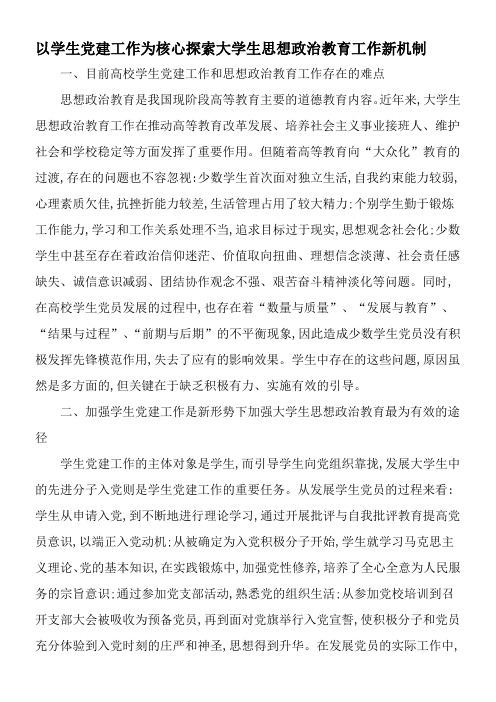 以学生党建工作为核心探索大学生思想政治教育工作新机制

一、目前高校学生党建工作和思想政治教育工作存在的难点

思想政治教育是我国现阶段高等教育主要的道德教育内容。近年来,大学生思想政治教育工作在推动高等教育改革发展、培养社会主义事业接班人、维护社会和学校稳定等方面发挥了重要作用。但随着高等教育向“大众化”教育的过渡,存在的问题也不容忽视:少数学生首次面对独立生活,自我约束能力较弱,心理素质欠佳,抗挫折能力较差,生活管理占用了较大精力;个别学生勤于锻炼工作能力,学习和工作关系处理不当,追求目标过于现实,思想观念社会化;少数学生中甚至存在着政治信仰迷茫、价值取向扭曲、理想信念淡薄、社会责任感缺失、诚信意识减弱、团结协作观念不强、艰苦奋斗精神淡化等问题。同时,在高校学生党员发展的过程中,也存在着“数量与质量”、“发展与教育”、“结果与过程”、“前期与后期”的不平衡现象,因此造成少数学生党员没有积极发挥先锋模范作用,失去了应有的影响效果。学生中存在的这些问题,原因虽然是多方面的,但关键在于缺乏积极有力、实施有效的引导。

二、加强学生党建工作是新形势下加强大学生思想政治教育最为有效的途径

学生党建工作的主体对象是学生,而引导学生向党组织靠拢,发展大学生中的先进分子入党则是学生党建工作的重要任务。从发展学生党员的过程来看:学生从申请入党,到不断地进行理论学习,通过开展批评与自我批评教育提高党员意识,以端正入党动机;从被确定为入党积极分子开始,学生就学习马克思主义理论、党的基本知识,在实践锻炼中,加强党性修养,培养了全心全意为人民服务的宗旨意识;通过参加党支部活动,熟悉党的组织生活;从参加党校培训到召开支部大会被吸收为预备党员,再到面对党旗举行入党宣誓,使积极分子和党员充分体验到入党时刻的庄严和神圣,思想得到升华。在发展党员的实际工作中,